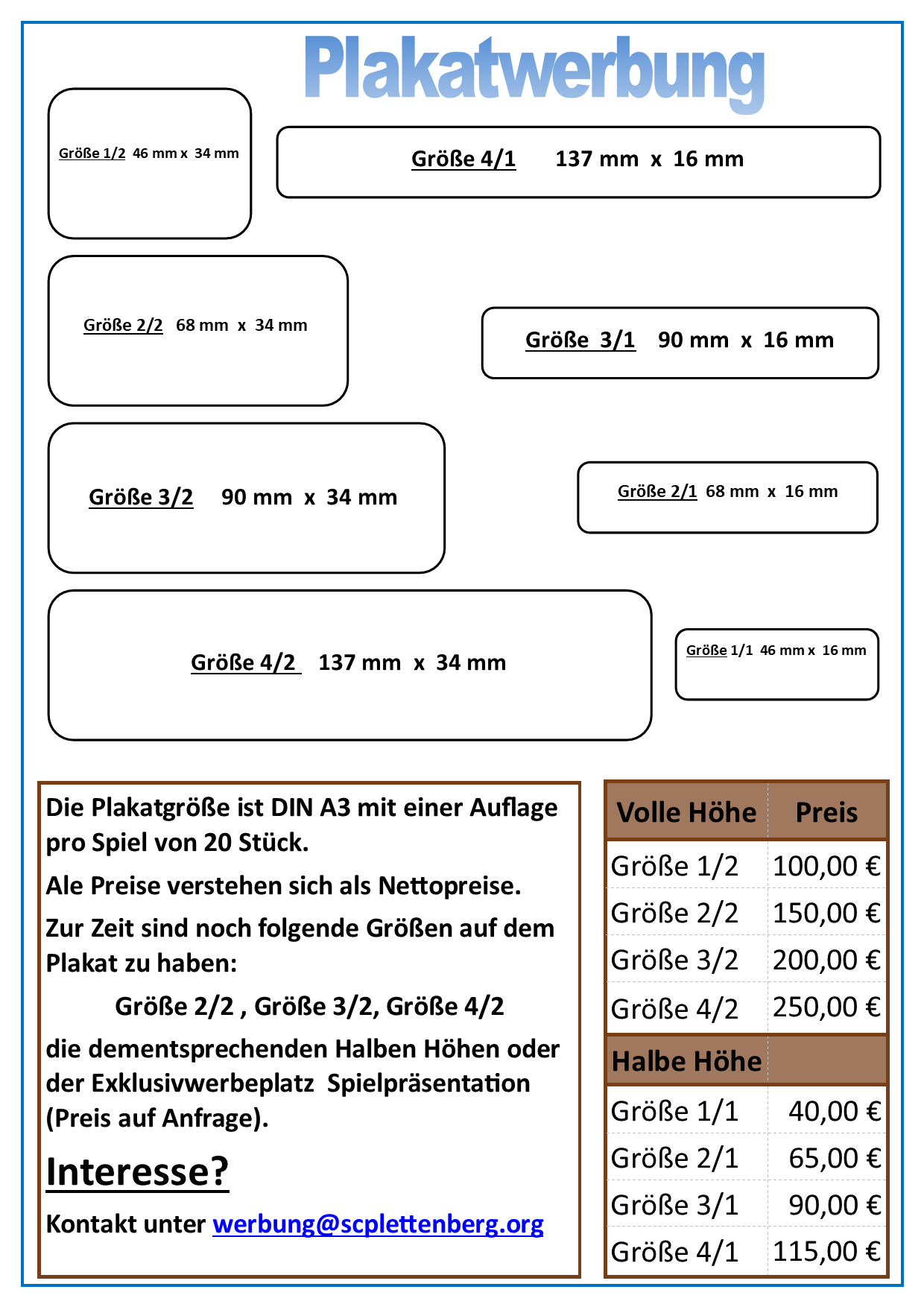 Plakatwerbung

Größe 1/2 46 mm x 34 mm

Größe 4/1 137 mm x 16 mm

Größe 2/2 68 mm x 34 mm

Größe 3/1 90 mm x 16 mm

Größe 3/2 90 mm x 34 mm

Größe 2/1 68 mm x 16 mm

Größe 4/2 137 mm x 34 mm

Größe 1/1 46 mm x 16 mm

Die Plakatgröße ist DIN A3 mit einer Auflage pro Spiel von 20 Stück.

Ale Preise verstehen sich als Nettopreise.

Zur Zeit sind noch folgende Größen auf dem Plakat zu haben:

Größe 2/2 , Größe 3/2, Größe 4/2

die dementsprechenden Halben Höhen oder der Exklusivwerbeplatz Spielpräsentation (Preis auf Anfrage).

Interesse?

Kontakt unter werbung@scplettenberg.org

| Volle Höhe | Preis |
|---|---|
| Größe 1/2 | 100,00 € |
| Größe 2/2 | 150,00 € |
| Größe 3/2 | 200,00 € |
| Größe 4/2 | 250,00 € |
| Halbe Höhe | |
| Größe 1/1 | 40,00 € |
| Größe 2/1 | 65,00 € |
| Größe 3/1 | 90,00 € |
| Größe 4/1 | 115,00 € |